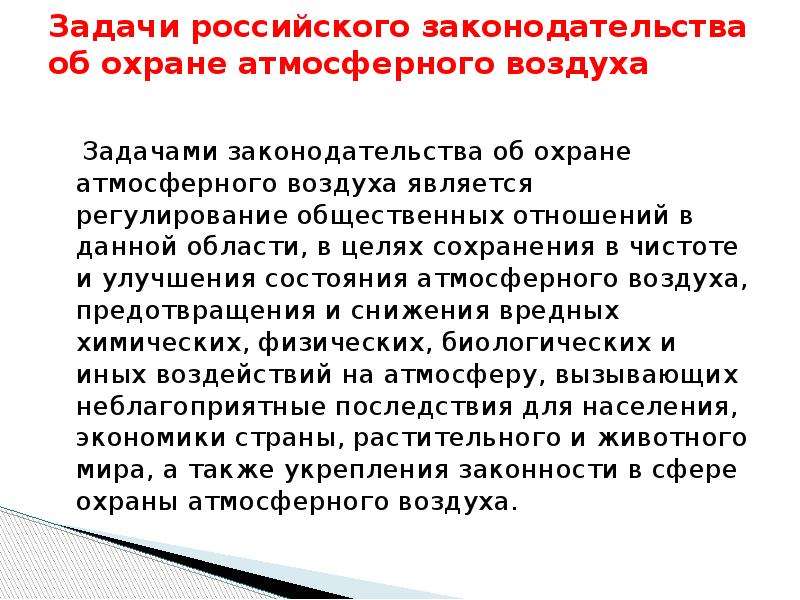 Задачи российского законодательства об охране атмосферного воздуха

Задачами законодательства об охране атмосферного воздуха является регулирование общественных отношений в данной области, в целях сохранения в чистоте и улучшения состояния атмосферного воздуха, предотвращения и снижения вредных химических, физических, биологических и иных воздействий на атмосферу, вызывающих неблагоприятные последствия для населения, экономики страны, растительного и животного мира, а также укрепления законности в сфере охраны атмосферного воздуха.